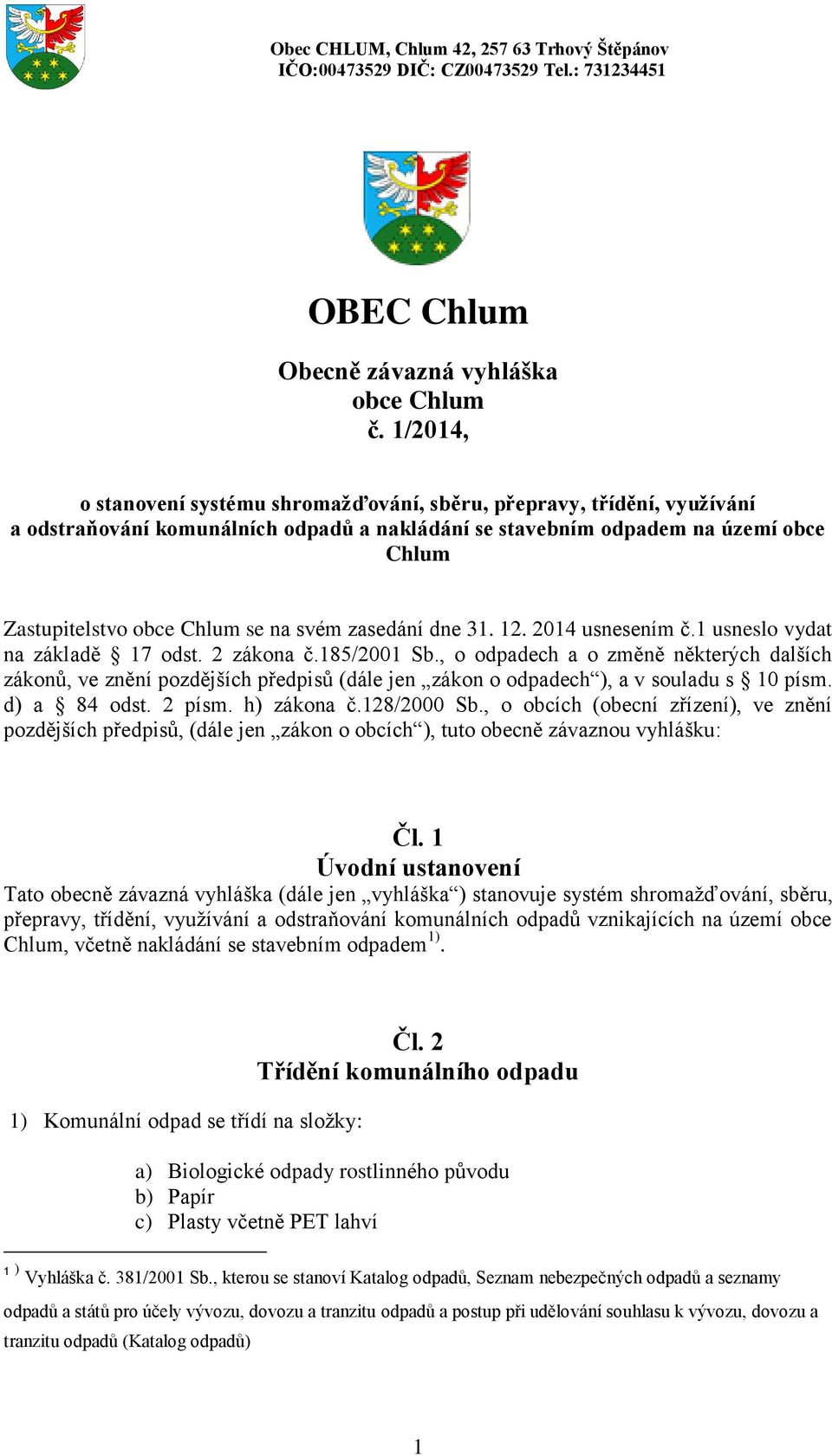 Obec CHLUM, Chlum 42, 257 63 Trhový Štěpánov
IČO:00473529 DIČ: CZ00473529 Tel.: 731234451

OBEC Chlum

Obecně závazná vyhláška
obce Chlum
č. 1/2014,

o stanovení systému shromažďování, sběru, přepravy, třídění, využívání a odstraňování komunálních odpadů a nakládání se stavebním odpadem na území obce Chlum

Zastupitelstvo obce Chlum se na svém zasedání dne 31. 12. 2014 usnesením č.1 usneslo vydat na základě § 17 odst. 2 zákona č.185/2001 Sb., o odpadech a o změně některých dalších zákonů, ve znění pozdějších předpisů (dále jen „zákon o odpadech“), a v souladu s § 10 písm. d) a § 84 odst. 2 písm. h) zákona č.128/2000 Sb., o obcích (obecní zřízení), ve znění pozdějších předpisů, (dále jen „zákon o obcích“), tuto obecně závaznou vyhlášku:

Čl. 1
Úvodní ustanovení
Tato obecně závazná vyhláška (dále jen „vyhláška“) stanovuje systém shromažďování, sběru, přepravy, třídění, využívání a odstraňování komunálních odpadů vznikajících na území obce Chlum, včetně nakládání se stavebním odpadem$^{1)}$.

Čl. 2
Třídění komunálního odpadu

1) Komunální odpad se třídí na složky:

a) Biologické odpady rostlinného původu
b) Papír
c) Plasty včetně PET lahví

$^{1)}$ Vyhláška č. 381/2001 Sb., kterou se stanoví Katalog odpadů, Seznam nebezpečných odpadů a seznamy odpadů a států pro účely vývozu, dovozu a tranzitu odpadů a postup při udělování souhlasu k vývozu, dovozu a tranzitu odpadů (Katalog odpadů)

1